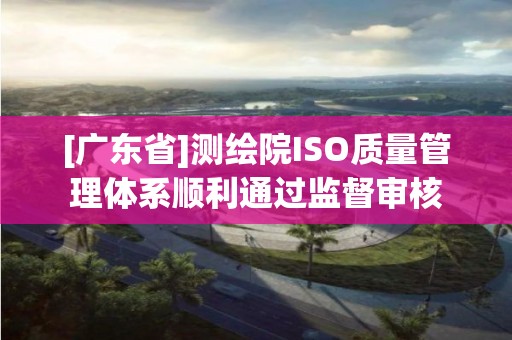 [广东省]测绘院ISO质量管理体系顺利通过监督审核